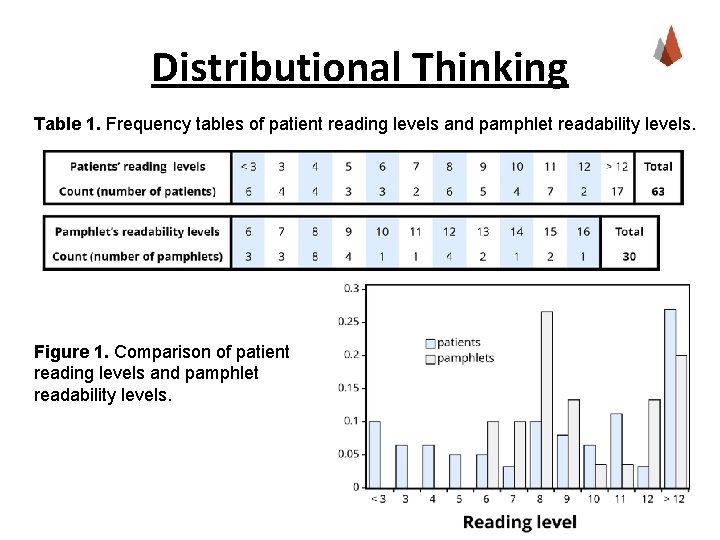 Distributional Thinking

**Table 1.** Frequency tables of patient reading levels and pamphlet readability levels.

| Patients' reading levels | < 3 | 3 | 4 | 5 | 6 | 7 | 8 | 9 | 10 | 11 | 12 | > 12 | Total |
|---|---|---|---|---|---|---|---|---|---|---|---|---|---|
| Count (number of patients) | 6 | 4 | 4 | 3 | 3 | 2 | 6 | 5 | 4 | 7 | 2 | 17 | 63 |

| Pamphlet's readability levels | 6 | 7 | 8 | 9 | 10 | 11 | 12 | 13 | 14 | 15 | 16 | Total |
|---|---|---|---|---|---|---|---|---|---|---|---|---|
| Count (number of pamphlets) | 3 | 3 | 8 | 4 | 1 | 1 | 4 | 2 | 1 | 2 | 1 | 30 |

**Figure 1.** Comparison of patient reading levels and pamphlet readability levels.

0.3
0.25
0.2
0.15
0.1
0.05
0

patients
pamphlets

< 3 3 4 5 6 7 8 9 10 11 12 > 12

Reading level